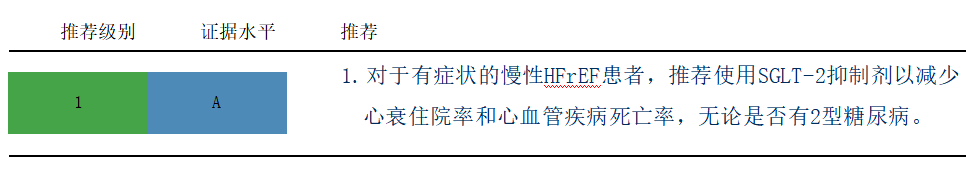 | 推荐级别 | 证据水平 | 推荐 |
|---|---|---|
| 1 | A | 1. 对于有症状的慢性HFrEF患者，推荐使用SGLT-2抑制剂以减少心衰住院率和心血管疾病死亡率，无论是否有2型糖尿病。 |